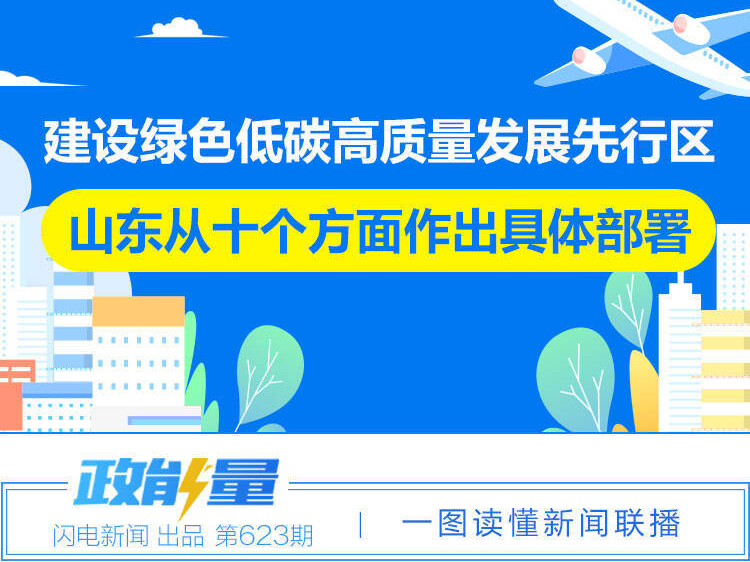 建设绿色低碳高质量发展先行区

山东从十个方面作出具体部署

政能量

闪电新闻 出品 第623期

一图读懂新闻联播